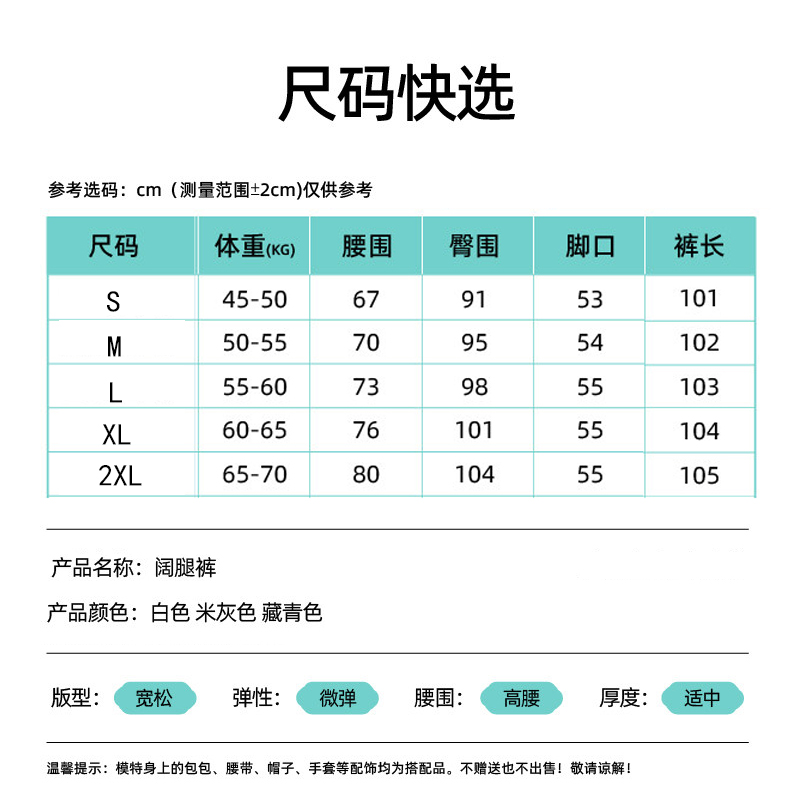 尺码快选

参考选码：cm（测量范围±2cm)仅供参考

| 尺码 | 体重(KG) | 腰围 | 臀围 | 脚口 | 裤长 |
|---|---|---|---|---|---|
| S | 45-50 | 67 | 91 | 53 | 101 |
| M | 50-55 | 70 | 95 | 54 | 102 |
| L | 55-60 | 73 | 98 | 55 | 103 |
| XL | 60-65 | 76 | 101 | 55 | 104 |
| 2XL | 65-70 | 80 | 104 | 55 | 105 |

产品名称：阔腿裤

产品颜色：白色 米灰色 藏青色

版型：宽松 弹性：微弹 腰围：高腰 厚度：适中

温馨提示：模特身上的包包、腰带、帽子、手套等配饰均为搭配品。不赠送也不出售！敬请谅解！